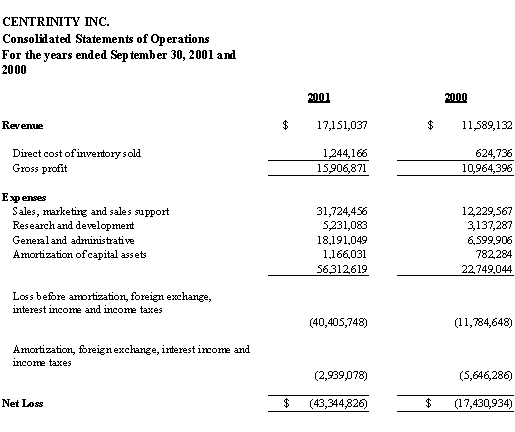 CENTRINITY INC.
Consolidated Statements of Operations
For the years ended September 30, 2001 and 2000

| | 2001 | 2000 |
|---|---|---|
| Revenue | $ 17,151,037 | $ 11,589,132 |
| Direct cost of inventory sold | 1,244,166 | 624,736 |
| Gross profit | 15,906,871 | 10,964,396 |
| Expenses | | |
| Sales, marketing and sales support | 31,724,456 | 12,229,567 |
| Research and development | 5,231,083 | 3,137,287 |
| General and administrative | 18,191,049 | 6,599,906 |
| Amortization of capital assets | 1,166,031 | 782,284 |
| | 56,312,619 | 22,749,044 |
| Loss before amortization, foreign exchange, interest income and income taxes | (40,405,748) | (11,784,648) |
| Amortization, foreign exchange, interest income and income taxes | (2,939,078) | (5,646,286) |
| Net Loss | $ (43,344,826) | $ (17,430,934) |